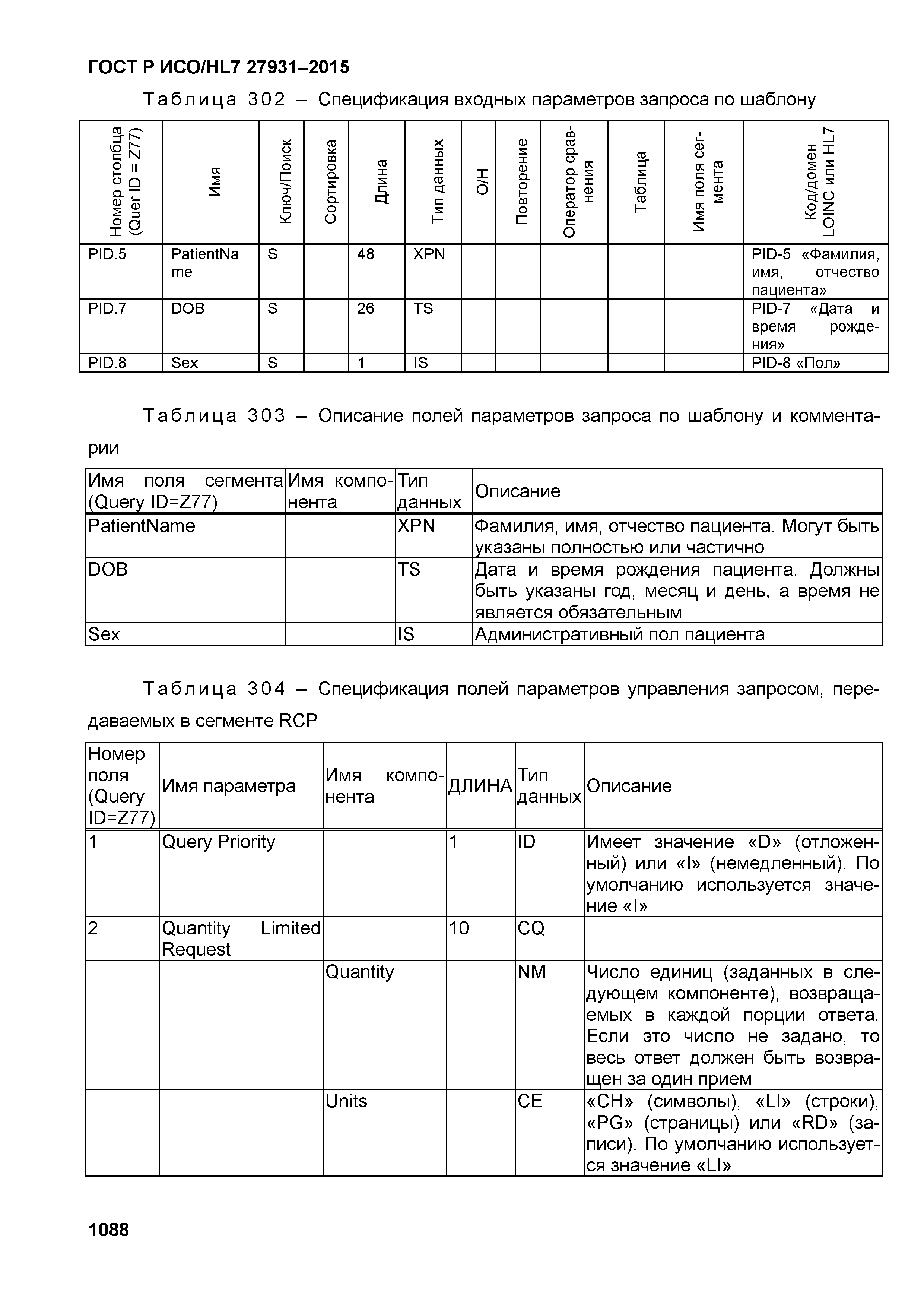 ГОСТ Р ИСО/HL7 27931–2015

Таблица 302 – Спецификация входных параметров запроса по шаблону

| Номер столбца (Quer ID = Z77) | Имя | Ключ/Поиск | Сортировка | Длина | Тип данных | О/Н | Повторение | Оператор сравнения | Таблица | Имя поля сегмента | Код/домен LOINC или HL7 |
|---|---|---|---|---|---|---|---|---|---|---|---|
| PID.5 | PatientName | S | | 48 | XPN | | | | | | PID-5 «Фамилия, имя, отчество пациента» |
| PID.7 | DOB | S | | 26 | TS | | | | | | PID-7 «Дата и время рождения» |
| PID.8 | Sex | S | | 1 | IS | | | | | | PID-8 «Пол» |

Таблица 303 – Описание полей параметров запроса по шаблону и комментарии

| Имя поля сегмента (Query ID=Z77) | Имя компонента | Тип данных | Описание |
|---|---|---|---|
| PatientName | | XPN | Фамилия, имя, отчество пациента. Могут быть указаны полностью или частично |
| DOB | | TS | Дата и время рождения пациента. Должны быть указаны год, месяц и день, а время не является обязательным |
| Sex | | IS | Административный пол пациента |

Таблица 304 – Спецификация полей параметров управления запросом, передаваемых в сегменте RCP

| Номер поля (Query ID=Z77) | Имя параметра | Имя компонента | ДЛИНА | Тип данных | Описание |
|---|---|---|---|---|---|
| 1 | Query Priority | | 1 | ID | Имеет значение «D» (отложенный) или «I» (немедленный). По умолчанию используется значение «I» |
| 2 | Quantity Limited Request | | 10 | CQ | |
| | | Quantity | | NM | Число единиц (заданных в следующем компоненте), возвращаемых в каждой порции ответа. Если это число не задано, то весь ответ должен быть возвращен за один прием |
| | | Units | | CE | «CH» (символы), «LI» (строки), «PG» (страницы) или «RD» (записи). По умолчанию используется значение «LI» |

1088